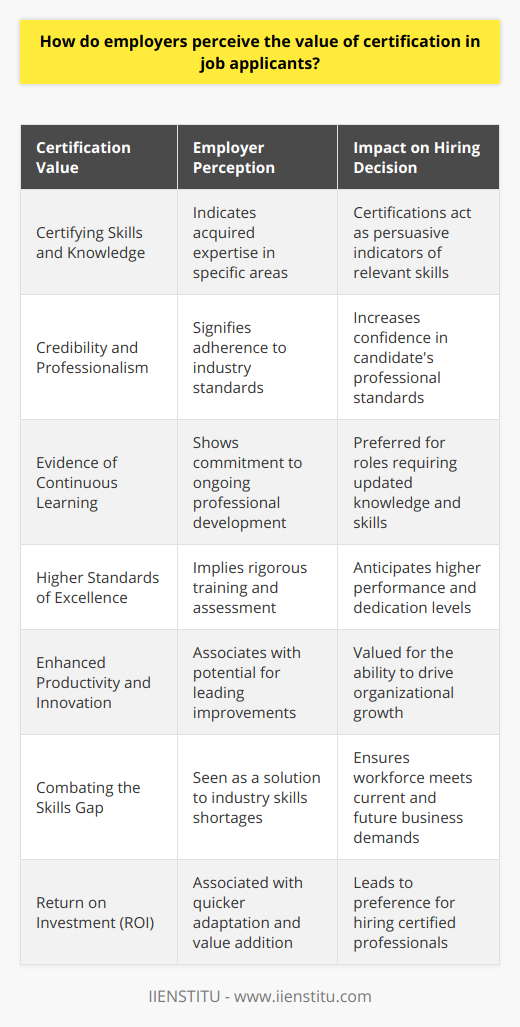 How do employers perceive the value of certification in job applicants?

| Certification Value | Employer Perception | Impact on Hiring Decision |
|---|---|---|
| Certifying Skills and Knowledge | Indicates acquired expertise in specific areas | Certifications act as persuasive indicators of relevant skills |
| Credibility and Professionalism | Signifies adherence to industry standards | Increases confidence in candidate's professional standards |
| Evidence of Continuous Learning | Shows commitment to ongoing professional development | Preferred for roles requiring updated knowledge and skills |
| Higher Standards of Excellence | Implies rigorous training and assessment | Anticipates higher performance and dedication levels |
| Enhanced Productivity and Innovation | Associates with potential for leading improvements | Valued for the ability to drive organizational growth |
| Combating the Skills Gap | Seen as a solution to industry skills shortages | Ensures workforce meets current and future business demands |
| Return on Investment (ROI) | Associated with quicker adaptation and value addition | Leads to preference for hiring certified professionals |

IIENSTITU - www.iienstitu.com